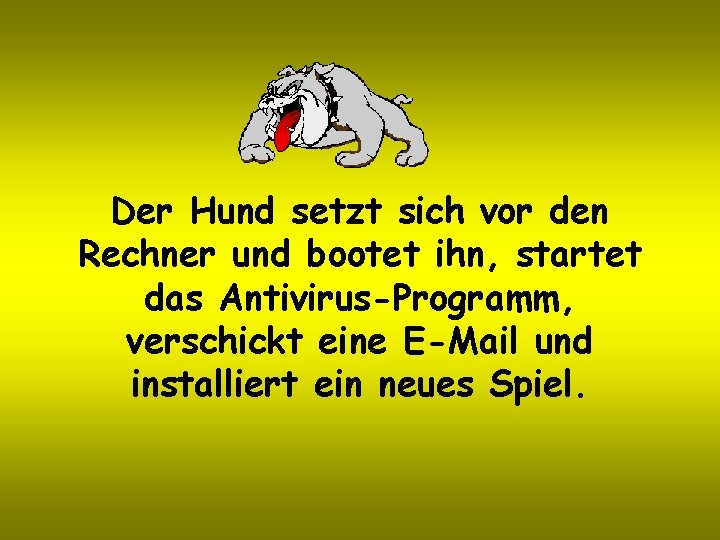 Der Hund setzt sich vor den Rechner und bootet ihn, startet das Antivirus-Programm, verschickt eine E-Mail und installiert ein neues Spiel.